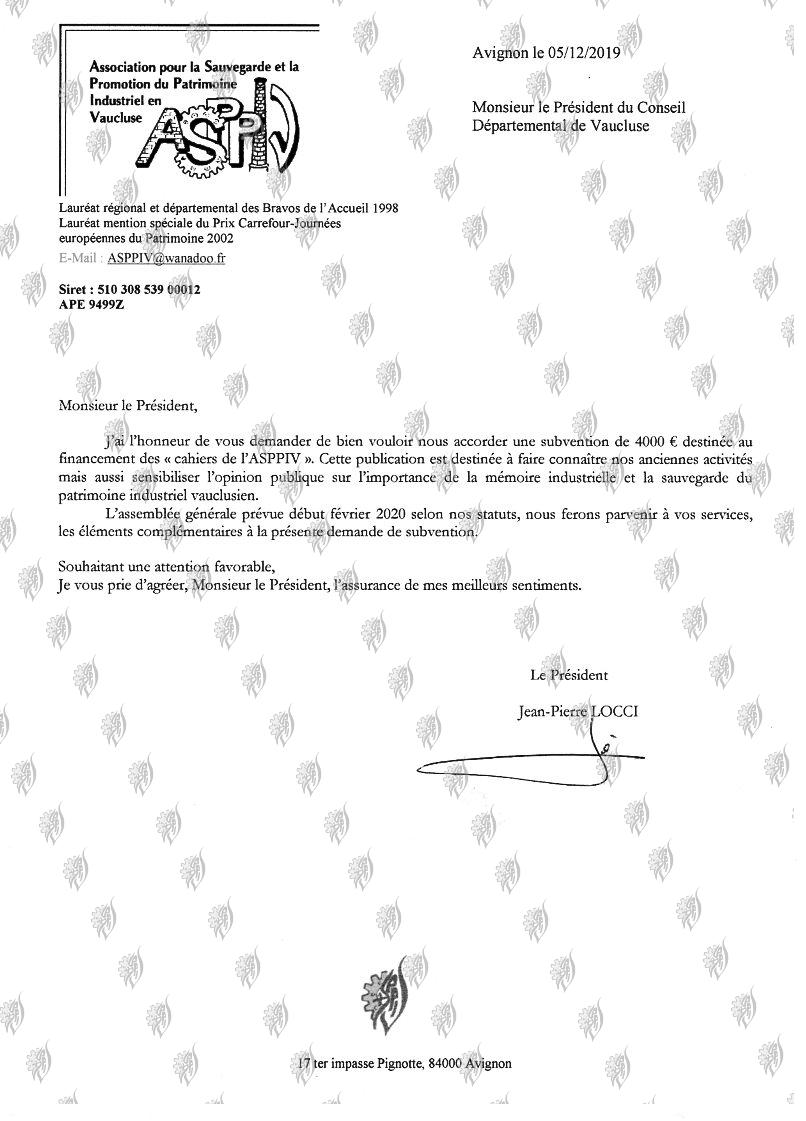 Association pour la Sauvegarde et la Promotion du Patrimoine Industriel en Vaucluse

ASPPIV

Avignon le 05/12/2019

Monsieur le Président du Conseil Départemental de Vaucluse

Lauréat régional et départemental des Bravos de l'Accueil 1998
Lauréat mention spéciale du Prix Carrefour-Journées européennes du Patrimoine 2002
E-Mail : ASPPIV@wanadoo.fr

Siret : 510 308 539 00012
APE 9499Z

Monsieur le Président,

J'ai l'honneur de vous demander de bien vouloir nous accorder une subvention de 4000 € destinée au financement des « cahiers de l'ASPPIV ». Cette publication est destinée à faire connaître nos anciennes activités mais aussi sensibiliser l'opinion publique sur l'importance de la mémoire industrielle et la sauvegarde du patrimoine industriel vauclusien.

L'assemblée générale prévue début février 2020 selon nos statuts, nous ferons parvenir à vos services, les éléments complémentaires à la présente demande de subvention.

Souhaitant une attention favorable,
Je vous prie d'agréer, Monsieur le Président, l'assurance de mes meilleurs sentiments.

Le Président

Jean-Pierre LOCCI

17 ter impasse Pignotte, 84000 Avignon